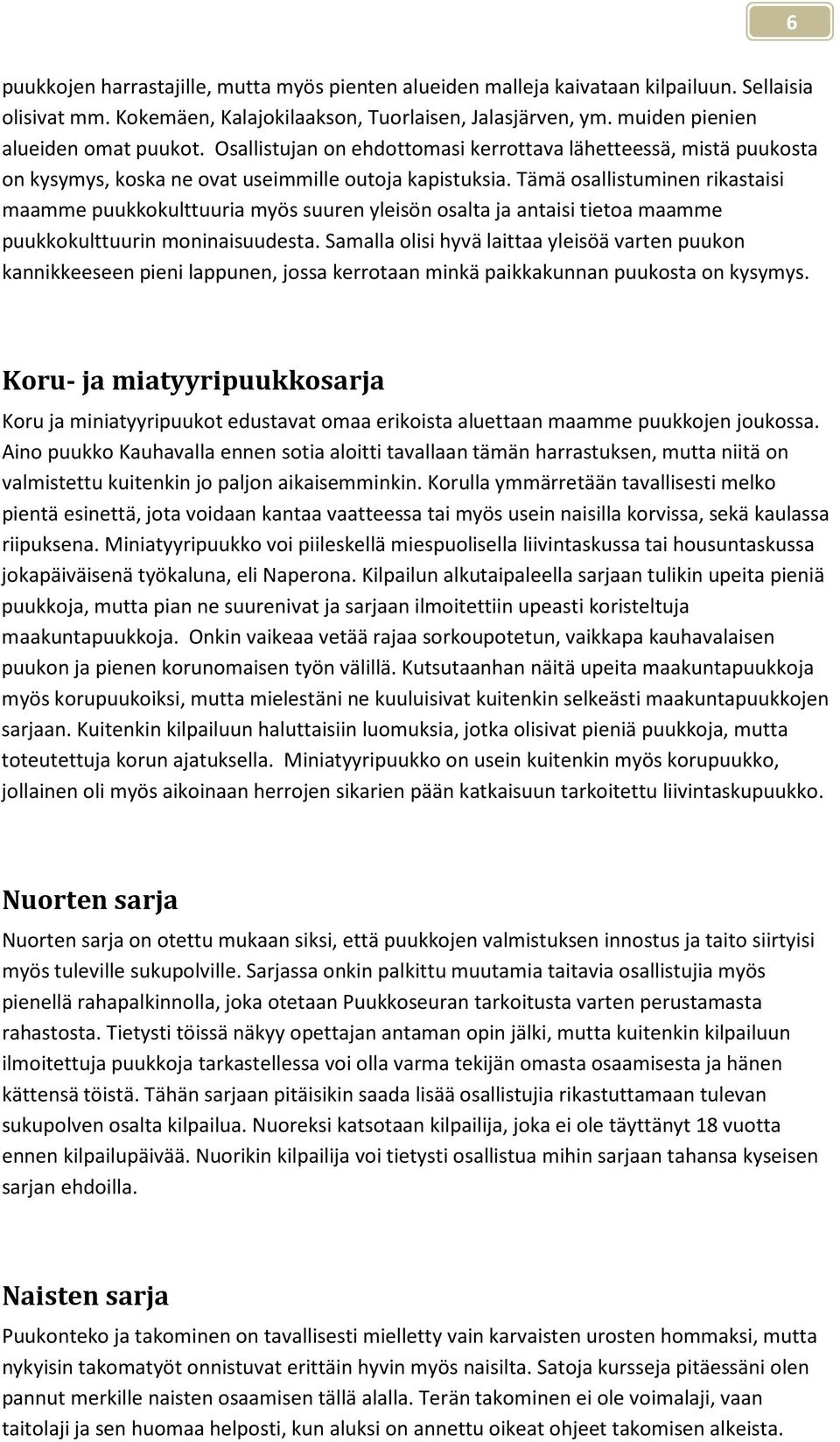 6

puukkojen harrastajille, mutta myös pienten alueiden malleja kaivataan kilpailuun. Sellaisia olisivat mm. Kokemäen, Kalajokilaakson, Tuorlaisen, Jalasjärven, ym. muiden pienien alueiden omat puukot. Osallistujan on ehdottomasi kerrottava lähetteessä, mistä puukosta on kysymys, koska ne ovat useimmille outoja kapistuksia. Tämä osallistuminen rikastaisi maamme puukkokulttuuria myös suuren yleisön osalta ja antaisi tietoa maamme puukkokulttuurin moninaisuudesta. Samalla olisi hyvä laittaa yleisöä varten puukon kannikkeeseen pieni lappunen, jossa kerrotaan minkä paikkakunnan puukosta on kysymys.

Koru- ja miatyyripuukkosarja

Koru ja miniatyyripuukot edustavat omaa erikoista aluettaan maamme puukkojen joukossa. Aino puukko Kauhavalla ennen sotia aloitti tavallaan tämän harrastuksen, mutta niitä on valmistettu kuitenkin jo paljon aikaisemminkin. Korulla ymmärretään tavallisesti melko pientä esinettä, jota voidaan kantaa vaatteessa tai myös usein naisilla korvissa, sekä kaulassa riipuksena. Miniatyyripuukko voi piileskellä miespuolisella liivintaskussa tai housuntaskussa jokapäiväisenä työkaluna, eli Naperona. Kilpailun alkutaipaleella sarjaan tulikin upeita pieniä puukkoja, mutta pian ne suurenivat ja sarjaan ilmoitettiin upeasti koristeltuja maakuntapuukkoja. Onkin vaikeaa vetää rajaa sorkoupotetun, vaikkapa kauhavalaisen puukon ja pienen korunomaisen työn välillä. Kutsutaanhan näitä upeita maakuntapuukkoja myös korupuukoiksi, mutta mielestäni ne kuuluisivat kuitenkin selkeästi maakuntapuukkojen sarjaan. Kuitenkin kilpailuun haluttaisiin luomuksia, jotka olisivat pieniä puukkoja, mutta toteutettuja korun ajatuksella. Miniatyyripuukko on usein kuitenkin myös korupuukko, jollainen oli myös aikoinaan herrojen sikarien pään katkaisuun tarkoitettu liivintaskupuukko.

Nuorten sarja

Nuorten sarja on otettu mukaan siksi, että puukkojen valmistuksen innostus ja taito siirtyisi myös tuleville sukupolville. Sarjassa onkin palkittu muutamia taitavia osallistujia myös pienellä rahapalkinnolla, joka otetaan Puukkoseuran tarkoitusta varten perustamasta rahastosta. Tietysti töissä näkyy opettajan antaman opin jälki, mutta kuitenkin kilpailuun ilmoitettuja puukkoja tarkastellessa voi olla varma tekijän omasta osaamisesta ja hänen kättensä töistä. Tähän sarjaan pitäisikin saada lisää osallistujia rikastuttamaan tulevan sukupolven osalta kilpailua. Nuoreksi katsotaan kilpailija, joka ei ole täyttänyt 18 vuotta ennen kilpailupäivää. Nuorikin kilpailija voi tietysti osallistua mihin sarjaan tahansa kyseisen sarjan ehdoilla.

Naisten sarja

Puukonteko ja takominen on tavallisesti mielletty vain karvaisten urosten hommaksi, mutta nykyisin takomatyöt onnistuvat erittäin hyvin myös naisilta. Satoja kursseja pitäessäni olen pannut merkille naisten osaamisen tällä alalla. Terän takominen ei ole voimalaji, vaan taitolaji ja sen huomaa helposti, kun aluksi on annettu oikeat ohjeet takomisen alkeista.